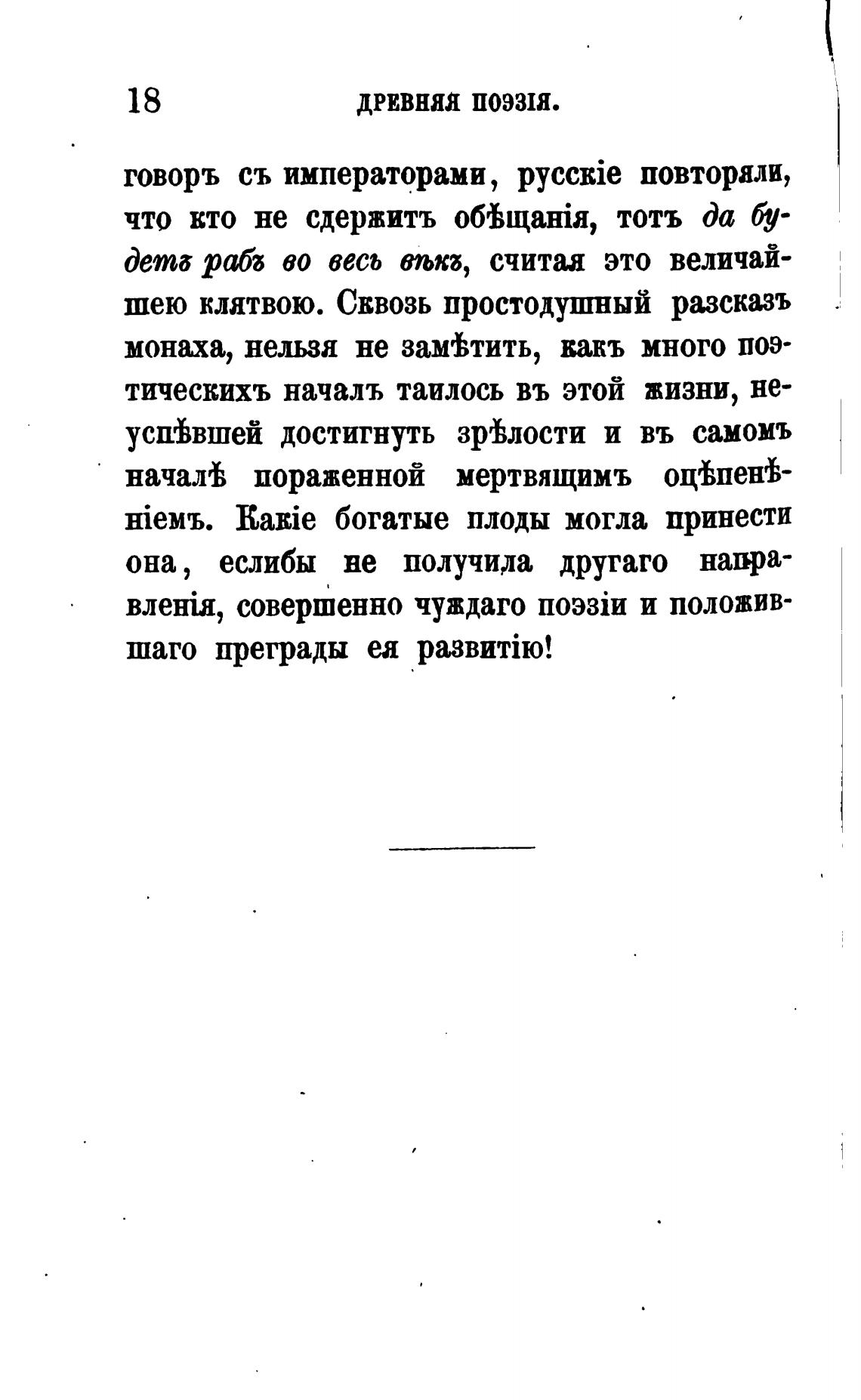 18 ДРЕВНЯЯ ПОЭЗІЯ.

говоръ съ императорами, русскіе повторяли, что кто не сдержитъ обѣщанія, тотъ да будетъ рабъ во весь вѣкъ, считая это величайшею клятвою. Сквозь простодушный разсказъ монаха, нельзя не замѣтить, какъ много поэтическихъ началъ таилось въ этой жизни, неуспѣвшей достигнуть зрѣлости и въ самомъ началѣ пораженной мертвящимъ оцѣпенѣніемъ. Какіе богатые плоды могла принести она, еслибы не получила другаго направленія, совершенно чуждаго поэзіи и положившаго преграды ея развитію!